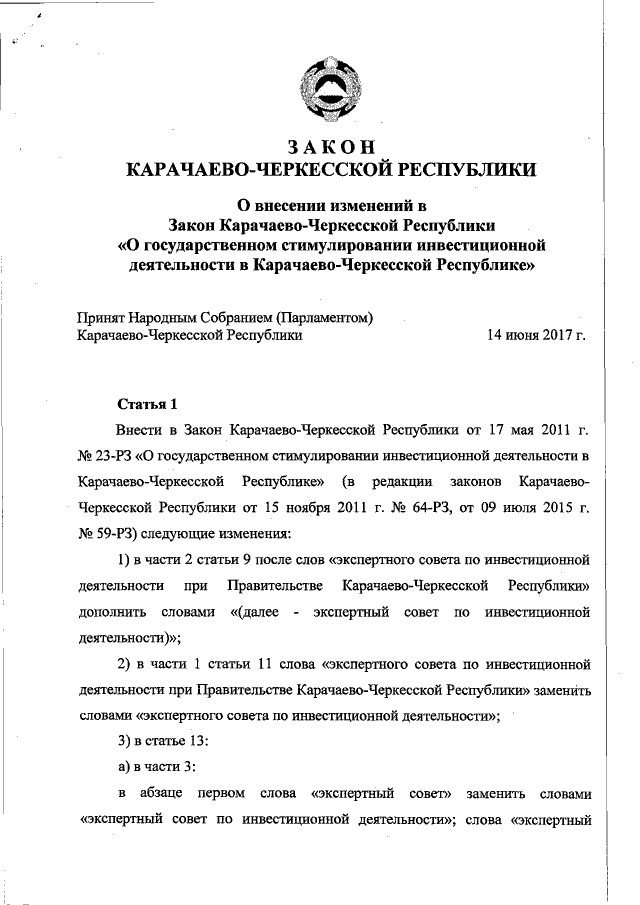 ЗАКОН
КАРАЧАЕВО-ЧЕРКЕССКОЙ РЕСПУБЛИКИ

О внесении изменений в
Закон Карачаево-Черкесской Республики
«О государственном стимулировании инвестиционной деятельности в Карачаево-Черкесской Республике»

Принят Народным Собранием (Парламентом)
Карачаево-Черкесской Республики 14 июня 2017 г.

Статья 1

Внести в Закон Карачаево-Черкесской Республики от 17 мая 2011 г. № 23-РЗ «О государственном стимулировании инвестиционной деятельности в Карачаево-Черкесской Республике» (в редакции законов Карачаево-Черкесской Республики от 15 ноября 2011 г. № 64-РЗ, от 09 июля 2015 г. № 59-РЗ) следующие изменения:

1) в части 2 статьи 9 после слов «экспертного совета по инвестиционной деятельности при Правительстве Карачаево-Черкесской Республики» дополнить словами «(далее - экспертный совет по инвестиционной деятельности)»;

2) в части 1 статьи 11 слова «экспертного совета по инвестиционной деятельности при Правительстве Карачаево-Черкесской Республики» заменить словами «экспертного совета по инвестиционной деятельности»;

3) в статье 13:

а) в части 3:

в абзаце первом слова «экспертный совет» заменить словами «экспертный совет по инвестиционной деятельности»; слова «экспертный